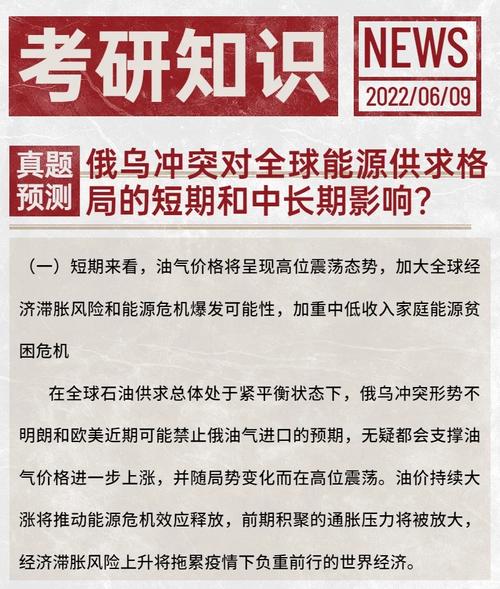 考研知识

NEWS
2022/06/09

真题预测

俄乌冲突对全球能源供求格局的短期和中长期影响？

（一）短期来看，油气价格将呈现高位震荡态势，加大全球经济滞胀风险和能源危机爆发可能性，加重中低收入家庭能源贫困危机

在全球石油供求总体处于紧平衡状态下，俄乌冲突形势不明朗和欧美近期可能禁止俄油气进口的预期，无疑都会支撑油气价格进一步上涨，并随局势变化而在高位震荡。油价持续大涨将推动能源危机效应释放，前期积聚的通胀压力将被放大，经济滞胀风险上升将拖累疫情下负重前行的世界经济。